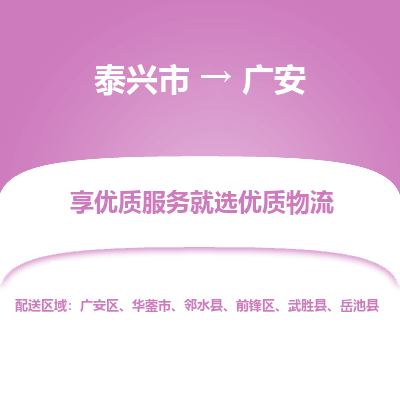 泰兴市 → 广安

享优质服务就选优质物流

配送区域：广安区、华蓥市、邻水县、前锋区、武胜县、岳池县